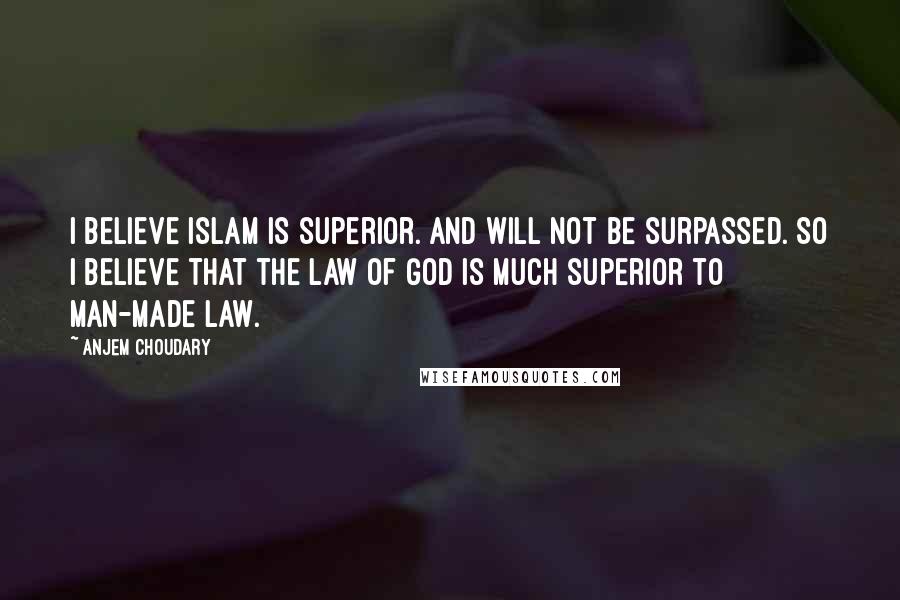 I BELIEVE ISLAM IS SUPERIOR. AND WILL NOT BE SURPASSED. SO I BELIEVE THAT THE LAW OF GOD IS MUCH SUPERIOR TO MAN-MADE LAW.

~ANJEM CHOUDARY

WISEFAMOUSQUOTES.COM